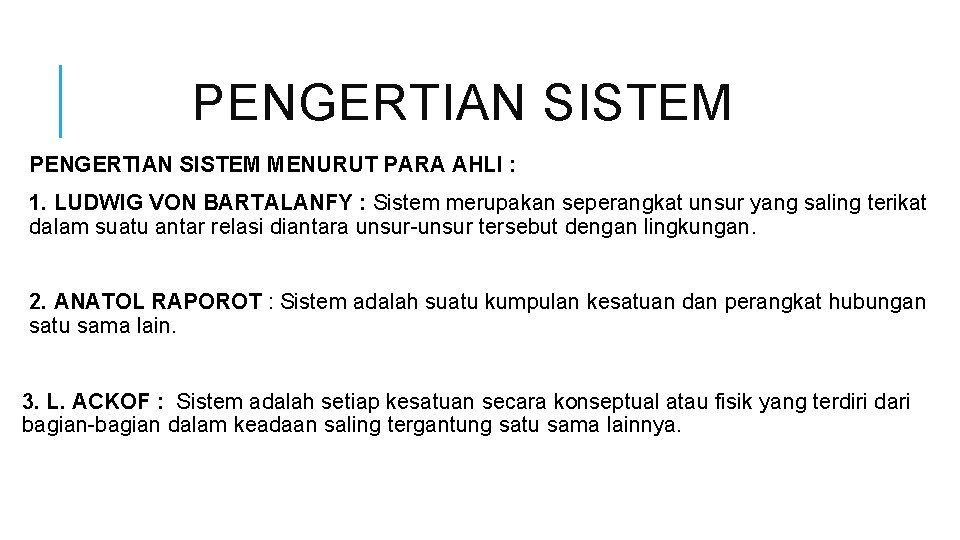 PENGERTIAN SISTEM

PENGERTIAN SISTEM MENURUT PARA AHLI :

1. LUDWIG VON BARTALANFY : Sistem merupakan seperangkat unsur yang saling terikat dalam suatu antar relasi diantara unsur-unsur tersebut dengan lingkungan.

2. ANATOL RAPOROT : Sistem adalah suatu kumpulan kesatuan dan perangkat hubungan satu sama lain.

3. L. ACKOF : Sistem adalah setiap kesatuan secara konseptual atau fisik yang terdiri dari bagian-bagian dalam keadaan saling tergantung satu sama lainnya.